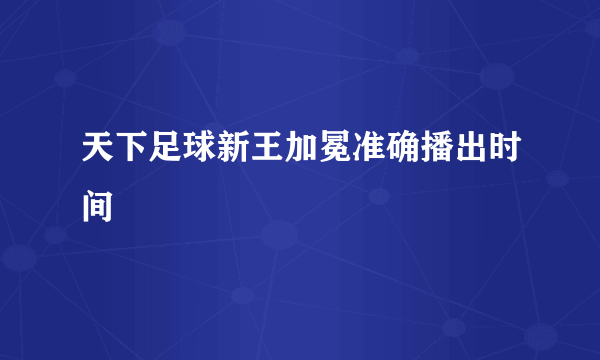 天下足球新王加冕准确播出时间